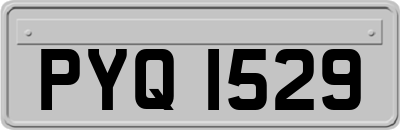 PYQ 1529